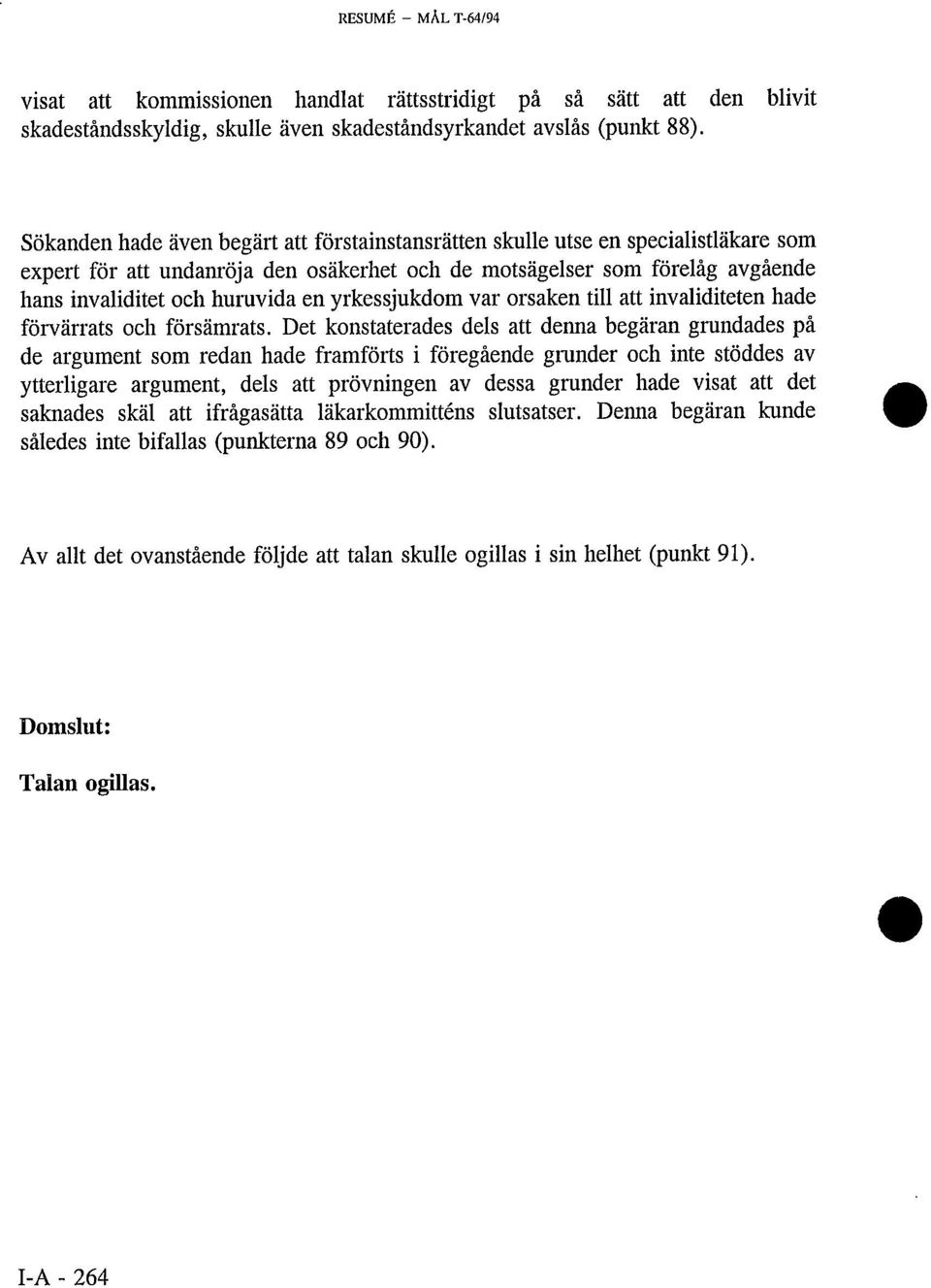 RESUMÉ – MÅL T-64/94

visat att kommissionen handlat rättsstridigt på så sätt att den blivit skadeståndsskyldig, skulle även skadeståndsyrkandet avslås (punkt 88).

Sökanden hade även begärt att förstainstansrätten skulle utse en specialistläkare som expert för att undanröja den osäkerhet och de motsägelser som förelåg avgående hans invaliditet och huruvida en yrkessjukdom var orsaken till att invaliditeten hade förvärrats och försämrats. Det konstaterades dels att denna begäran grundades på de argument som redan hade framförts i föregående grunder och inte stöddes av ytterligare argument, dels att prövningen av dessa grunder hade visat att det saknades skäl att ifrågasätta läkarkommitténs slutsatser. Denna begäran kunde således inte bifallas (punkterna 89 och 90).

Av allt det ovanstående följde att talan skulle ogillas i sin helhet (punkt 91).

Domslut:

Talan ogillas.

I-A - 264